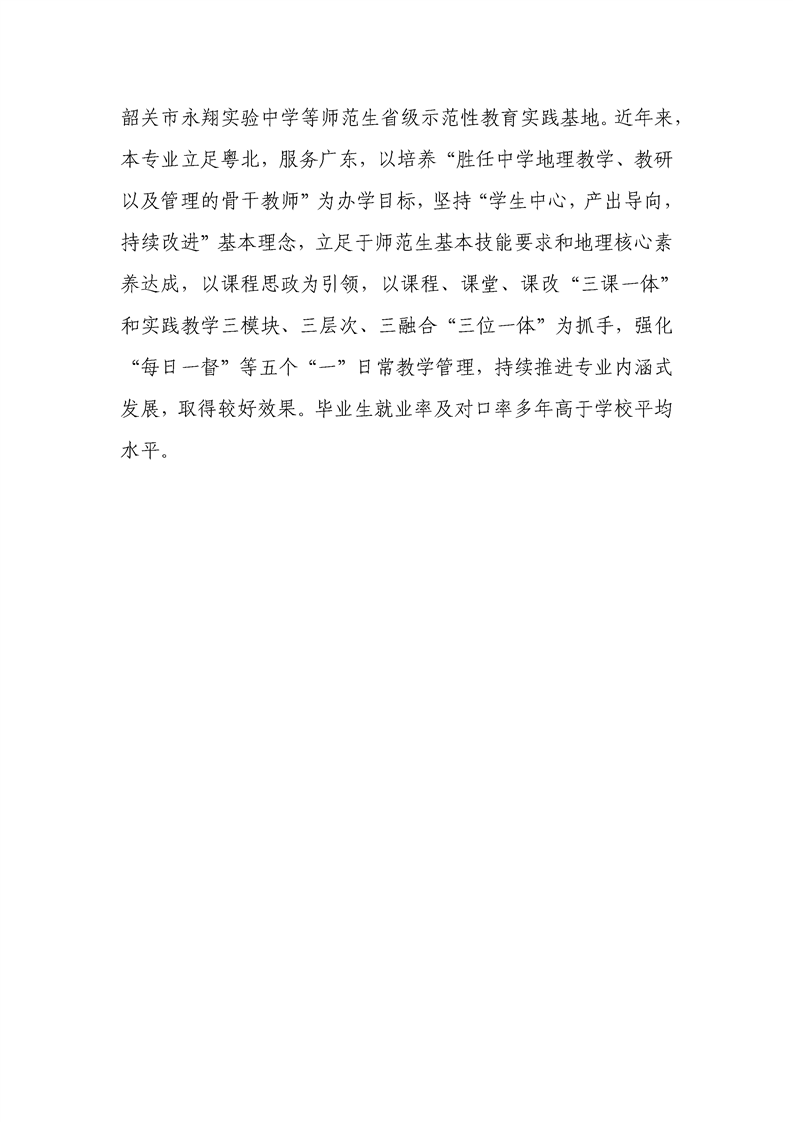 韶关市永翔实验中学等师范生省级示范性教育实践基地。近年来，本专业立足粤北，服务广东，以培养“胜任中学地理教学、教研以及管理的骨干教师”为办学目标，坚持“学生中心，产出导向，持续改进”基本理念，立足于师范生基本技能要求和地理核心素养达成，以课程思政为引领，以课程、课堂、课改“三课一体”和实践教学三模块、三层次、三融合“三位一体”为抓手，强化“每日一督”等五个“一”日常教学管理，持续推进专业内涵式发展，取得较好效果。毕业生就业率及对口率多年高于学校平均水平。